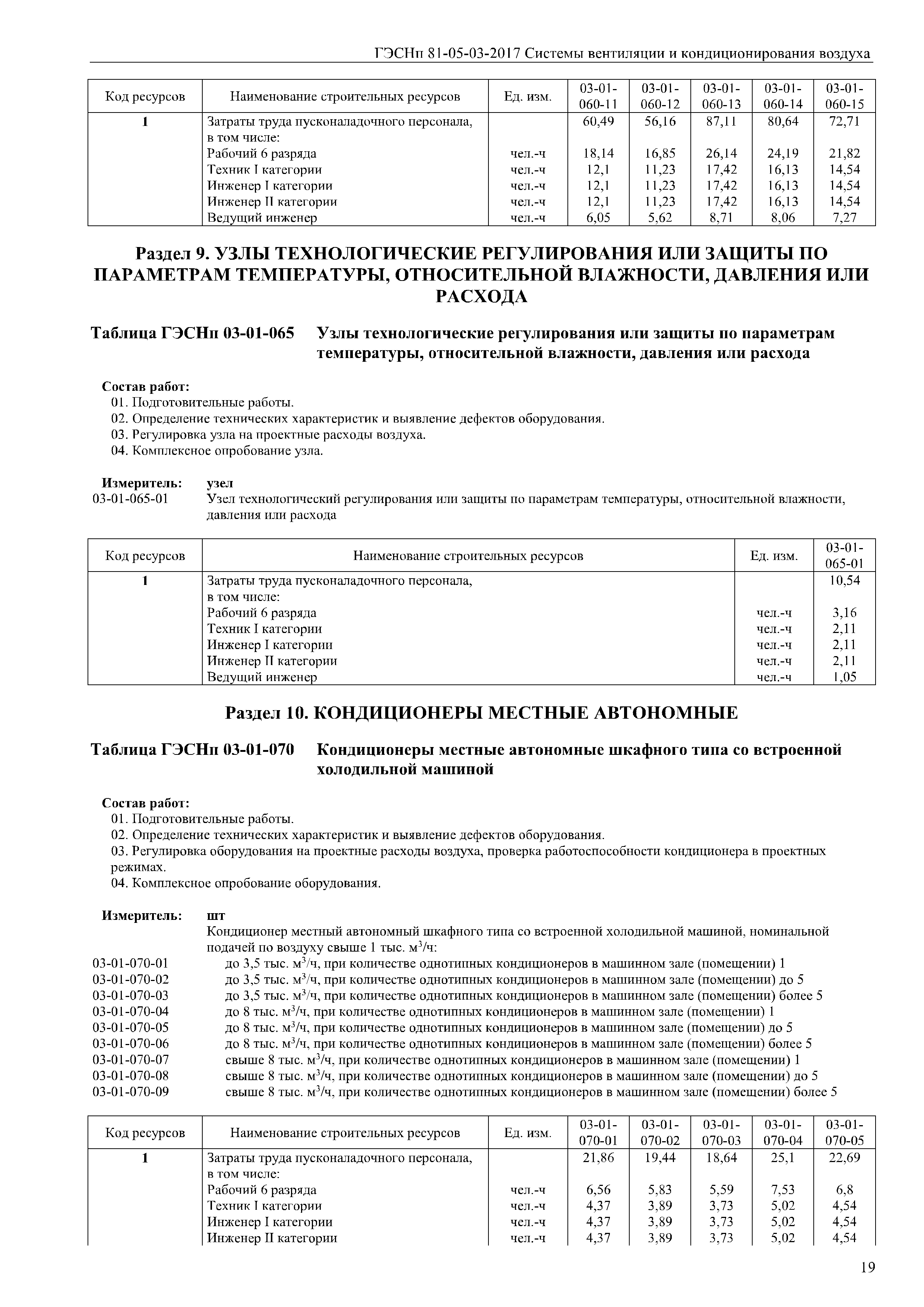 ГЭСНп 81-05-03-2017 Системы вентиляции и кондиционирования воздуха

| Код ресурсов | Наименование строительных ресурсов | Ед. изм. | 03-01-060-11 | 03-01-060-12 | 03-01-060-13 | 03-01-060-14 | 03-01-060-15 |
|---|---|---|---|---|---|---|---|
| 1 | Затраты труда пусконаладочного персонала, в том числе: | | 60,49 | 56,16 | 87,11 | 80,64 | 72,71 |
| | Рабочий 6 разряда | чел.-ч | 18,14 | 16,85 | 26,14 | 24,19 | 21,82 |
| | Техник I категории | чел.-ч | 12,1 | 11,23 | 17,42 | 16,13 | 14,54 |
| | Инженер I категории | чел.-ч | 12,1 | 11,23 | 17,42 | 16,13 | 14,54 |
| | Инженер II категории | чел.-ч | 12,1 | 11,23 | 17,42 | 16,13 | 14,54 |
| | Ведущий инженер | чел.-ч | 6,05 | 5,62 | 8,71 | 8,06 | 7,27 |

Раздел 9. УЗЛЫ ТЕХНОЛОГИЧЕСКИЕ РЕГУЛИРОВАНИЯ ИЛИ ЗАЩИТЫ ПО ПАРАМЕТРАМ ТЕМПЕРАТУРЫ, ОТНОСИТЕЛЬНОЙ ВЛАЖНОСТИ, ДАВЛЕНИЯ ИЛИ РАСХОДА

Таблица ГЭСНп 03-01-065 Узлы технологические регулирования или защиты по параметрам температуры, относительной влажности, давления или расхода

Состав работ:
01. Подготовительные работы.
02. Определение технических характеристик и выявление дефектов оборудования.
03. Регулировка узла на проектные расходы воздуха.
04. Комплексное опробование узла.

Измеритель: узел
03-01-065-01 Узел технологический регулирования или защиты по параметрам температуры, относительной влажности, давления или расхода

| Код ресурсов | Наименование строительных ресурсов | Ед. изм. | 03-01-065-01 |
|---|---|---|---|
| 1 | Затраты труда пусконаладочного персонала, в том числе: | | 10,54 |
| | Рабочий 6 разряда | чел.-ч | 3,16 |
| | Техник I категории | чел.-ч | 2,11 |
| | Инженер I категории | чел.-ч | 2,11 |
| | Инженер II категории | чел.-ч | 2,11 |
| | Ведущий инженер | чел.-ч | 1,05 |

Раздел 10. КОНДИЦИОНЕРЫ МЕСТНЫЕ АВТОНОМНЫЕ

Таблица ГЭСНп 03-01-070 Кондиционеры местные автономные шкафного типа со встроенной холодильной машиной

Состав работ:
01. Подготовительные работы.
02. Определение технических характеристик и выявление дефектов оборудования.
03. Регулировка оборудования на проектные расходы воздуха, проверка работоспособности кондиционера в проектных режимах.
04. Комплексное опробование оборудования.

Измеритель: шт
Кондиционер местный автономный шкафного типа со встроенной холодильной машиной, номинальной подачей по воздуху свыше 1 тыс. м$^3$/ч:
03-01-070-01 до 3,5 тыс. м$^3$/ч, при количестве однотипных кондиционеров в машинном зале (помещении) 1
03-01-070-02 до 3,5 тыс. м$^3$/ч, при количестве однотипных кондиционеров в машинном зале (помещении) до 5
03-01-070-03 до 3,5 тыс. м$^3$/ч, при количестве однотипных кондиционеров в машинном зале (помещении) более 5
03-01-070-04 до 8 тыс. м$^3$/ч, при количестве однотипных кондиционеров в машинном зале (помещении) 1
03-01-070-05 до 8 тыс. м$^3$/ч, при количестве однотипных кондиционеров в машинном зале (помещении) до 5
03-01-070-06 до 8 тыс. м$^3$/ч, при количестве однотипных кондиционеров в машинном зале (помещении) более 5
03-01-070-07 свыше 8 тыс. м$^3$/ч, при количестве однотипных кондиционеров в машинном зале (помещении) 1
03-01-070-08 свыше 8 тыс. м$^3$/ч, при количестве однотипных кондиционеров в машинном зале (помещении) до 5
03-01-070-09 свыше 8 тыс. м$^3$/ч, при количестве однотипных кондиционеров в машинном зале (помещении) более 5

| Код ресурсов | Наименование строительных ресурсов | Ед. изм. | 03-01-070-01 | 03-01-070-02 | 03-01-070-03 | 03-01-070-04 | 03-01-070-05 |
|---|---|---|---|---|---|---|---|
| 1 | Затраты труда пусконаладочного персонала, в том числе: | | 21,86 | 19,44 | 18,64 | 25,1 | 22,69 |
| | Рабочий 6 разряда | чел.-ч | 6,56 | 5,83 | 5,59 | 7,53 | 6,8 |
| | Техник I категории | чел.-ч | 4,37 | 3,89 | 3,73 | 5,02 | 4,54 |
| | Инженер I категории | чел.-ч | 4,37 | 3,89 | 3,73 | 5,02 | 4,54 |
| | Инженер II категории | чел.-ч | 4,37 | 3,89 | 3,73 | 5,02 | 4,54 |

19